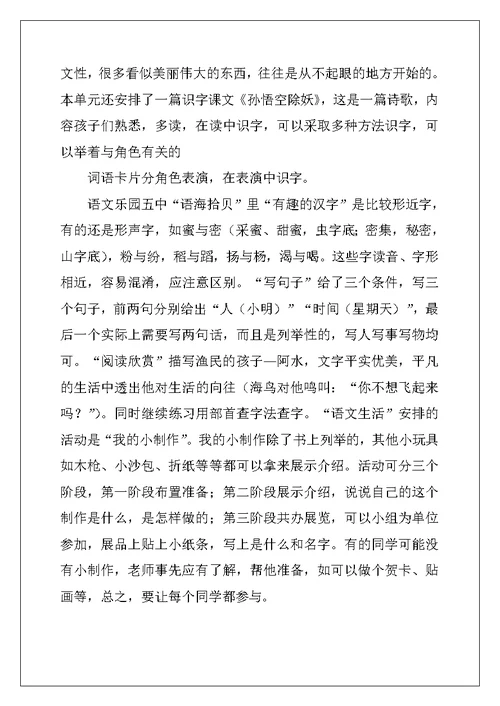 文性，很多看似美丽伟大的东西，往往是从不起眼的地方开始的。本单元还安排了一篇识字课文《孙悟空除妖》，这是一篇诗歌，内容孩子们熟悉，多读，在读中识字，可以采取多种方法识字，可以举着与角色有关的

词语卡片分角色表演，在表演中识字。

语文乐园五中“语海拾贝”里“有趣的汉字”是比较形近字，有的还是形声字，如蜜与密（采蜜、甜蜜，虫字底；密集，秘密，山字底），粉与纷，稻与蹈，扬与杨，渴与喝。这些字读音、字形相近，容易混淆，应注意区别。“写句子”给了三个条件，写三个句子，前两句分别给出“人（小明）”“时间（星期天）”，最后一个实际上需要写两句话，而且是列举性的，写人写事写物均可。“阅读欣赏”描写渔民的孩子—阿水，文字平实优美，平凡的生活中透出他对生活的向往（海鸟对他鸣叫：“你不想飞起来吗？”）。同时继续练习用部首查字法查字。“语文生活”安排的活动是“我的小制作”。我的小制作除了书上列举的，其他小玩具如木枪、小沙包、折纸等等都可以拿来展示介绍。活动可分三个阶段，第一阶段布置准备；第二阶段展示介绍，说说自己的这个制作是什么，是怎样做的；第三阶段共办展览，可以小组为单位参加，展品上贴上小纸条，写上是什么和名字。有的同学可能没有小制作，老师事先应有了解，帮他准备，如可以做个贺卡、贴画等，总之，要让每个同学都参与。